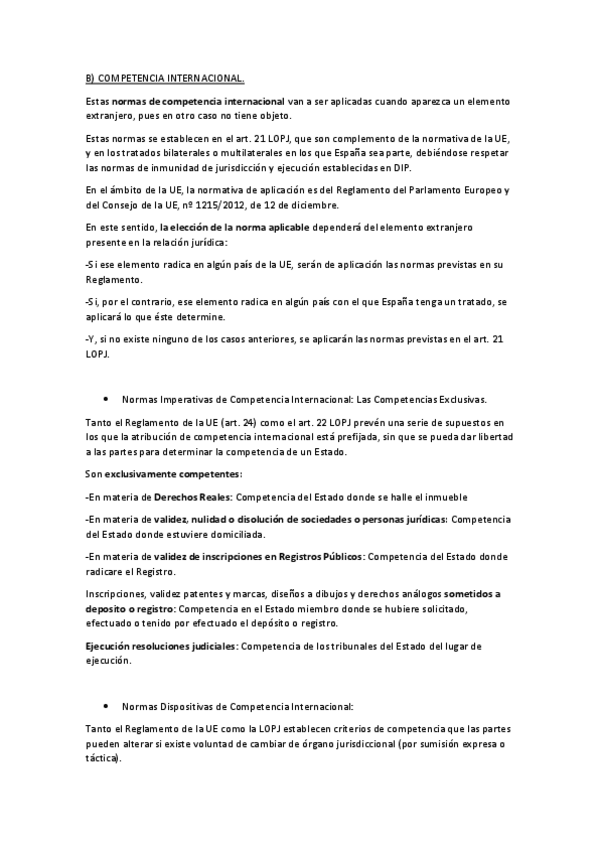 B) COMPETENCIA INTERNACIONAL.

Estas normas de competencia internacional van a ser aplicadas cuando aparezca un elemento extranjero, pues en otro caso no tiene objeto.

Estas normas se establecen en el art. 21 LOPJ, que son complemento de la normativa de la UE, y en los tratados bilaterales o multilaterales en los que España sea parte, debiéndose respetar las normas de inmunidad de jurisdicción y ejecución establecidas en DIP.

En el ámbito de la UE, la normativa de aplicación es del Reglamento del Parlamento Europeo y del Consejo de la UE, nº 1215/2012, de 12 de diciembre.

En este sentido, la elección de la norma aplicable dependerá del elemento extranjero presente en la relación jurídica:

-Si ese elemento radica en algún país de la UE, serán de aplicación las normas previstas en su Reglamento.

-Si, por el contrario, ese elemento radica en algún país con el que España tenga un tratado, se aplicará lo que éste determine.

-Y, si no existe ninguno de los casos anteriores, se aplicarán las normas previstas en el art. 21 LOPJ.

• Normas Imperativas de Competencia Internacional: Las Competencias Exclusivas.

Tanto el Reglamento de la UE (art. 24) como el art. 22 LOPJ prevén una serie de supuestos en los que la atribución de competencia internacional está prefijada, sin que se pueda dar libertad a las partes para determinar la competencia de un Estado.

Son exclusivamente competentes:

-En materia de Derechos Reales: Competencia del Estado donde se halle el inmueble

-En materia de validez, nulidad o disolución de sociedades o personas jurídicas: Competencia del Estado donde estuviere domiciliada.

-En materia de validez de inscripciones en Registros Públicos: Competencia del Estado donde radicare el Registro.

Inscripciones, validez patentes y marcas, diseños a dibujos y derechos análogos sometidos a deposito o registro: Competencia en el Estado miembro donde se hubiere solicitado, efectuado o tenido por efectuado el depósito o registro.

Ejecución resoluciones judiciales: Competencia de los tribunales del Estado del lugar de ejecución.

• Normas Dispositivas de Competencia Internacional:

Tanto el Reglamento de la UE como la LOPJ establecen criterios de competencia que las partes pueden alterar si existe voluntad de cambiar de órgano jurisdiccional (por sumisión expresa o táctica).